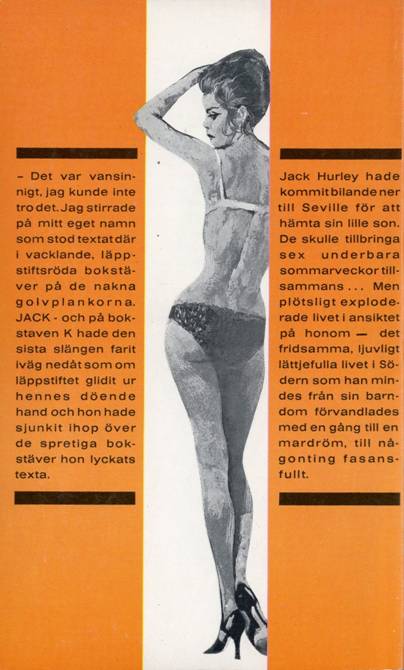 – Det var vansinnigt, jag kunde inte tro det. Jag stirrade på mitt eget namn som stod textat där i vacklande, läppstiftsröda bokstäver på de nakna golvplankorna. JACK - och på bokstaven K hade den sista slängen farit iväg nedåt som om läppstiftet glidit ur hennes döende hand och hon hade sjunkit ihop över de spretiga bokstäver hon lyckats texta.

Jack Hurley hade kommit bilande ner till Seville för att hämta sin lille son. De skulle tillbringa sex underbara sommarveckor tillsammans ... Men plötsligt exploderade livet i ansiktet på honom — det fridsamma, ljuvligt lättjefulla livet i Södern som han mindes från sin barndom förvandlades med en gång till en mardröm, till någonting fasansfullt.